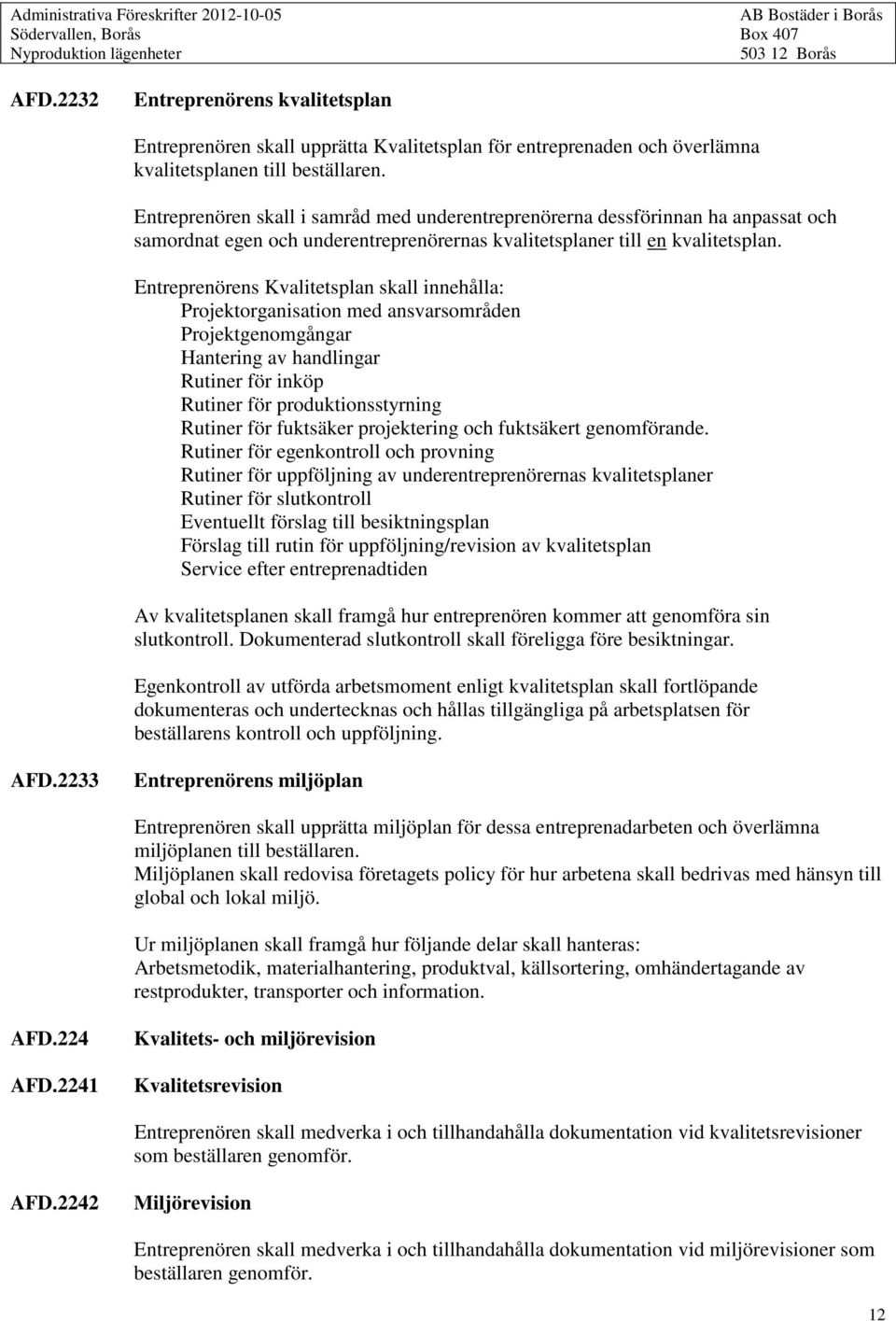 Administrativa Föreskrifter 2012-10-05
Södervallen, Borås
Nyproduktion lägenheter

AB Bostäder i Borås
Box 407
503 12 Borås

AFD.2232 Entreprenörens kvalitetsplan

Entreprenören skall upprätta Kvalitetsplan för entreprenaden och överlämna kvalitetsplanen till beställaren.

Entreprenören skall i samråd med underentreprenörerna dessförinnan ha anpassat och samordnat egen och underentreprenörernas kvalitetsplaner till en kvalitetsplan.

Entreprenörens Kvalitetsplan skall innehålla:
Projektorganisation med ansvarsområden
Projektgenomgångar
Hantering av handlingar
Rutiner för inköp
Rutiner för produktionsstyrning
Rutiner för fuktsäker projektering och fuktsäkert genomförande.
Rutiner för egenkontroll och provning
Rutiner för uppföljning av underentreprenörernas kvalitetsplaner
Rutiner för slutkontroll
Eventuellt förslag till besiktningsplan
Förslag till rutin för uppföljning/revision av kvalitetsplan
Service efter entreprenadtiden

Av kvalitetsplanen skall framgå hur entreprenören kommer att genomföra sin slutkontroll. Dokumenterad slutkontroll skall föreligga före besiktningar.

Egenkontroll av utförda arbetsmoment enligt kvalitetsplan skall fortlöpande dokumenteras och undertecknas och hållas tillgängliga på arbetsplatsen för beställarens kontroll och uppföljning.

AFD.2233 Entreprenörens miljöplan

Entreprenören skall upprätta miljöplan för dessa entreprenadarbeten och överlämna miljöplanen till beställaren.
Miljöplanen skall redovisa företagets policy för hur arbetena skall bedrivas med hänsyn till global och lokal miljö.

Ur miljöplanen skall framgå hur följande delar skall hanteras:
Arbetsmetodik, materialhantering, produktval, källsortering, omhändertagande av restprodukter, transporter och information.

AFD.224 Kvalitets- och miljörevision

AFD.2241 Kvalitetsrevision

Entreprenören skall medverka i och tillhandahålla dokumentation vid kvalitetsrevisioner som beställaren genomför.

AFD.2242 Miljörevision

Entreprenören skall medverka i och tillhandahålla dokumentation vid miljörevisioner som beställaren genomför.

12